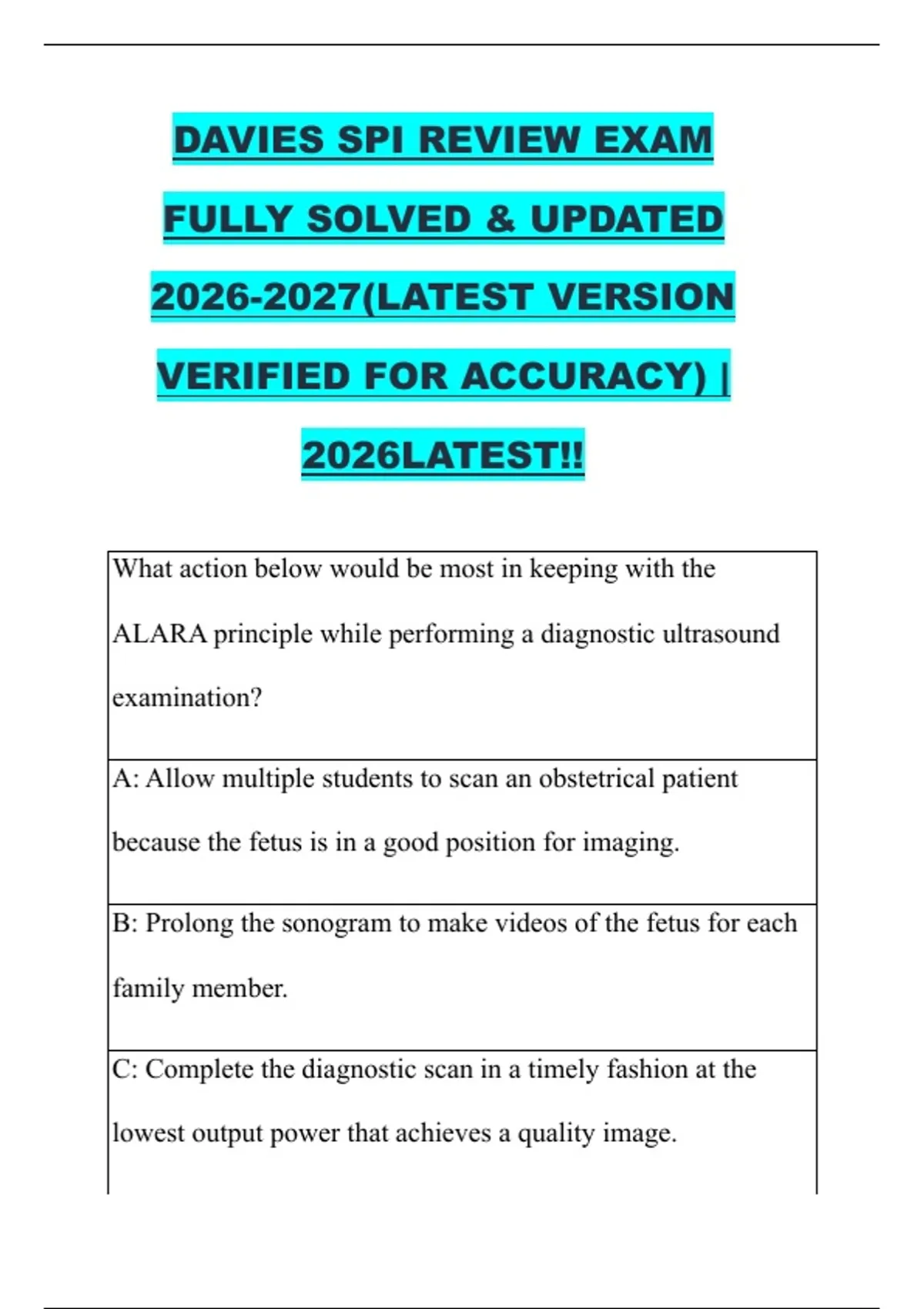 DAVIES SPI REVIEW EXAM FULLY SOLVED & UPDATED 2026-2027(LATEST VERSION VERIFIED FOR ACCURACY) | 2026LATEST!!

| What action below would be most in keeping with the ALARA principle while performing a diagnostic ultrasound examination? |
|---|
| A: Allow multiple students to scan an obstetrical patient because the fetus is in a good position for imaging. |
| B: Prolong the sonogram to make videos of the fetus for each family member. |
| C: Complete the diagnostic scan in a timely fashion at the lowest output power that achieves a quality image. |